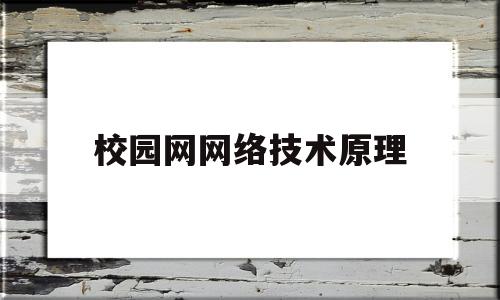 校园网网络技术原理